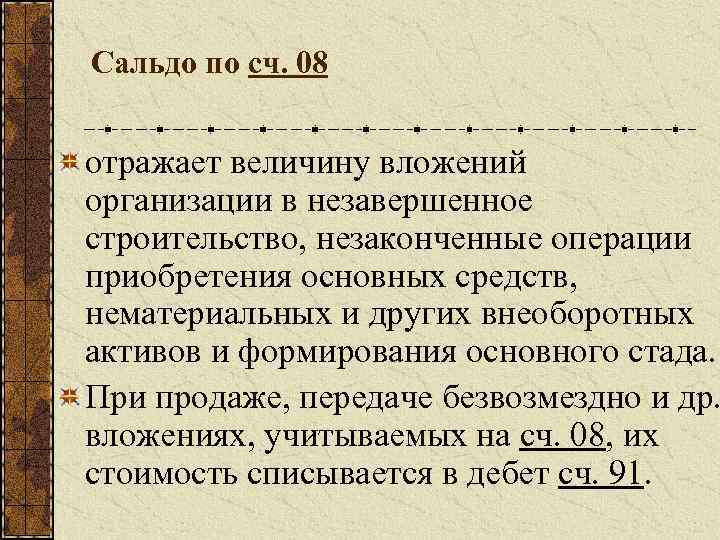 Сальдо по сч. 08

отражает величину вложений организации в незавершенное строительство, незаконченные операции приобретения основных средств, нематериальных и других внеоборотных активов и формирования основного стада.

При продаже, передаче безвозмездно и др. вложениях, учитываемых на сч. 08, их стоимость списывается в дебет сч. 91.